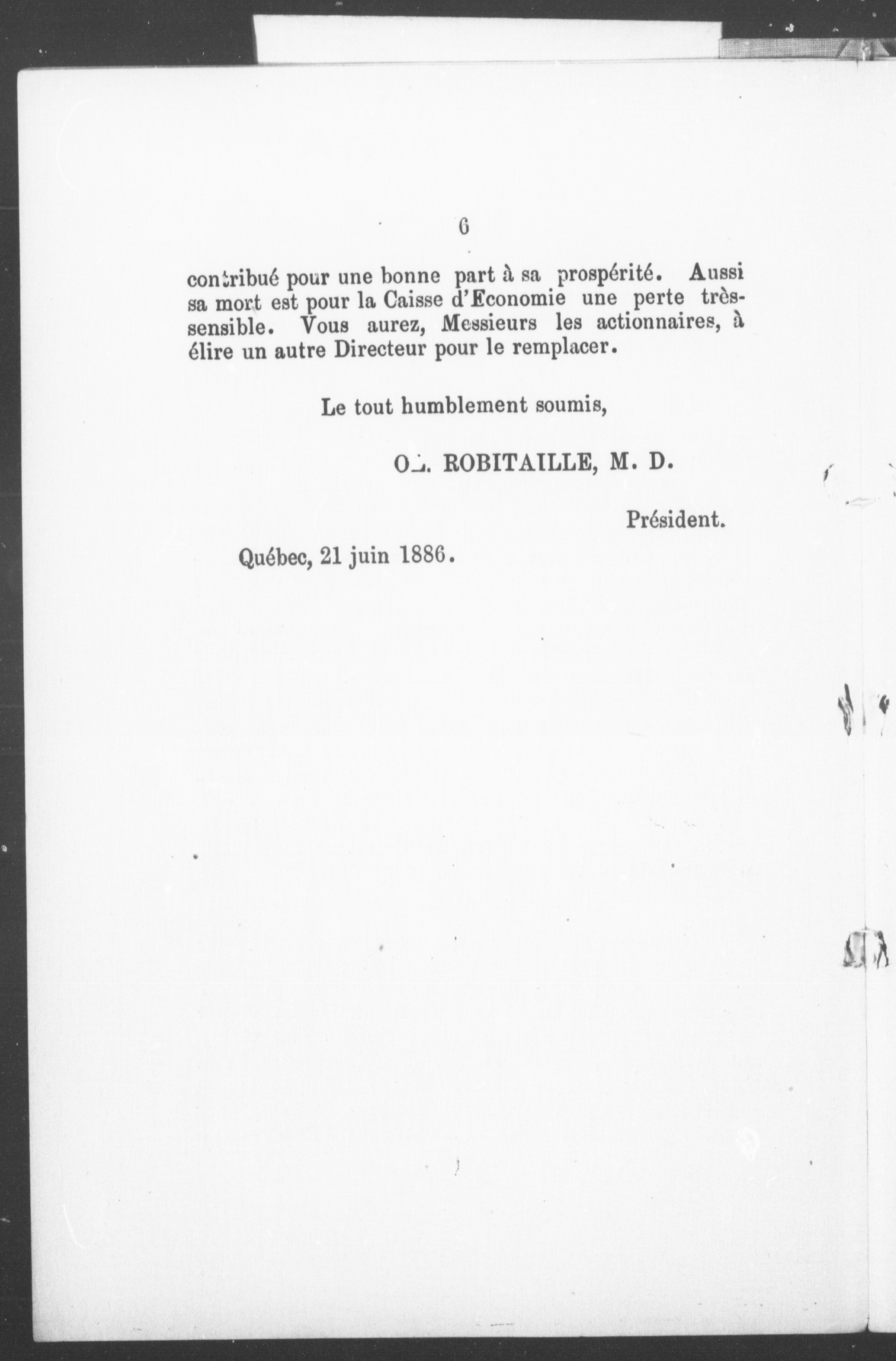 6

contribué pour une bonne part à sa prospérité. Aussi sa mort est pour la Caisse d'Economie une perte très-sensible. Vous aurez, Messieurs les actionnaires, à élire un autre Directeur pour le remplacer.

Le tout humblement soumis,

OL. ROBITAILLE, M. D.

Président.

Québec, 21 juin 1886.